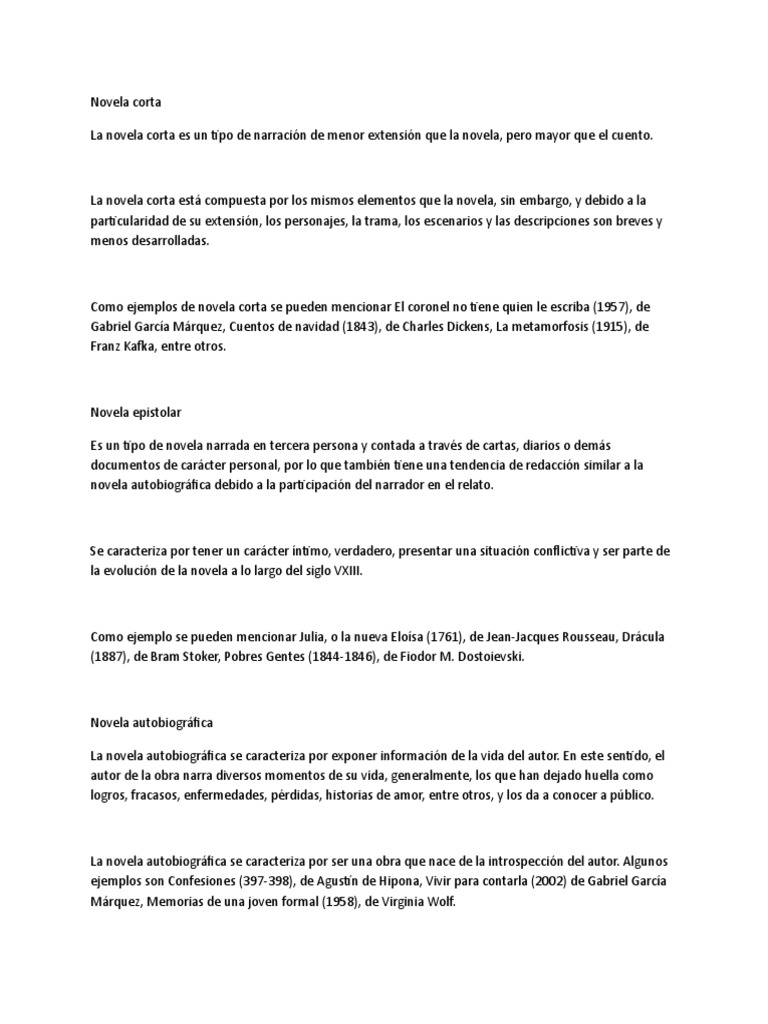 Novela corta

La novela corta es un tipo de narración de menor extensión que la novela, pero mayor que el cuento.

La novela corta está compuesta por los mismos elementos que la novela, sin embargo, y debido a la particularidad de su extensión, los personajes, la trama, los escenarios y las descripciones son breves y menos desarrolladas.

Como ejemplos de novela corta se pueden mencionar El coronel no tiene quien le escriba (1957), de Gabriel García Márquez, Cuentos de navidad (1843), de Charles Dickens, La metamorfosis (1915), de Franz Kafka, entre otros.

Novela epistolar

Es un tipo de novela narrada en tercera persona y contada a través de cartas, diarios o demás documentos de carácter personal, por lo que también tiene una tendencia de redacción similar a la novela autobiográfica debido a la participación del narrador en el relato.

Se caracteriza por tener un carácter íntimo, verdadero, presentar una situación conflictiva y ser parte de la evolución de la novela a lo largo del siglo VXIII.

Como ejemplo se pueden mencionar Julia, o la nueva Eloísa (1761), de Jean-Jacques Rousseau, Drácula (1887), de Bram Stoker, Pobres Gentes (1844-1846), de Fiodor M. Dostoievski.

Novela autobiográfica

La novela autobiográfica se caracteriza por exponer información de la vida del autor. En este sentido, el autor de la obra narra diversos momentos de su vida, generalmente, los que han dejado huella como logros, fracasos, enfermedades, pérdidas, historias de amor, entre otros, y los da a conocer a público.

La novela autobiográfica se caracteriza por ser una obra que nace de la introspección del autor. Algunos ejemplos son Confesiones (397-398), de Agustín de Hipona, Vivir para contarla (2002) de Gabriel García Márquez, Memorias de una joven formal (1958), de Virginia Wolf.